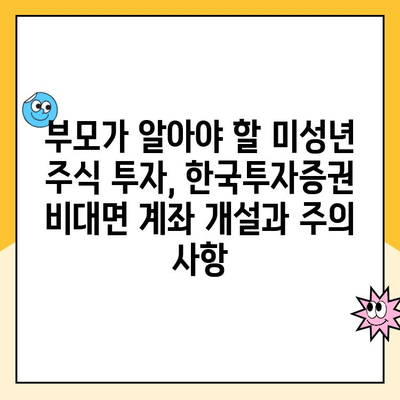 부모가 알아야 할 미성년 주식 투자, 한국투자증권 비대면 계좌 개설과 주의 사항